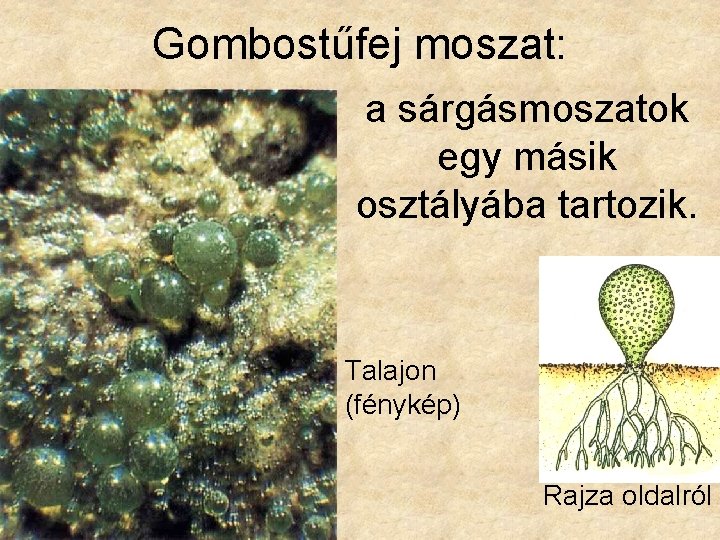 Gombostűfej moszat:

a sárgásmoszatok egy másik osztályába tartozik.

Talajon (fénykép)

Rajza oldalról